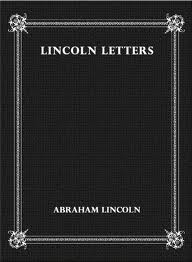 LINCOLN LETTERS

ABRAHAM LINCOLN